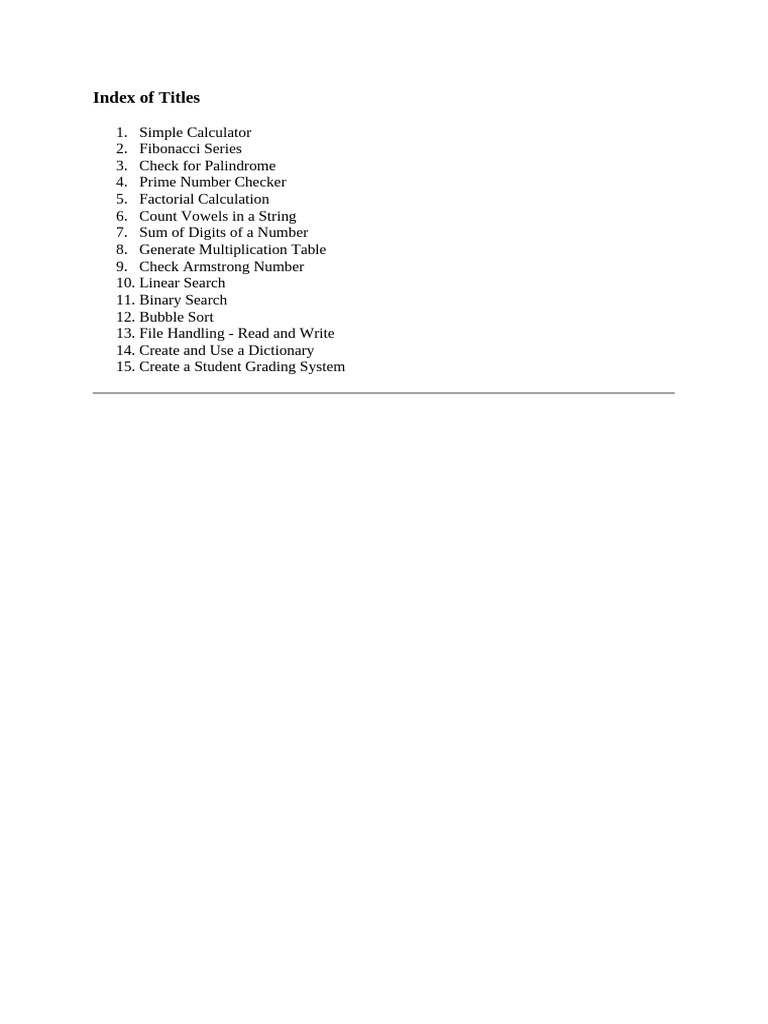 Index of Titles

1. Simple Calculator
2. Fibonacci Series
3. Check for Palindrome
4. Prime Number Checker
5. Factorial Calculation
6. Count Vowels in a String
7. Sum of Digits of a Number
8. Generate Multiplication Table
9. Check Armstrong Number
10. Linear Search
11. Binary Search
12. Bubble Sort
13. File Handling - Read and Write
14. Create and Use a Dictionary
15. Create a Student Grading System